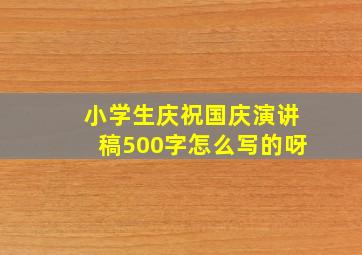 小学生庆祝国庆演讲稿500字怎么写的呀